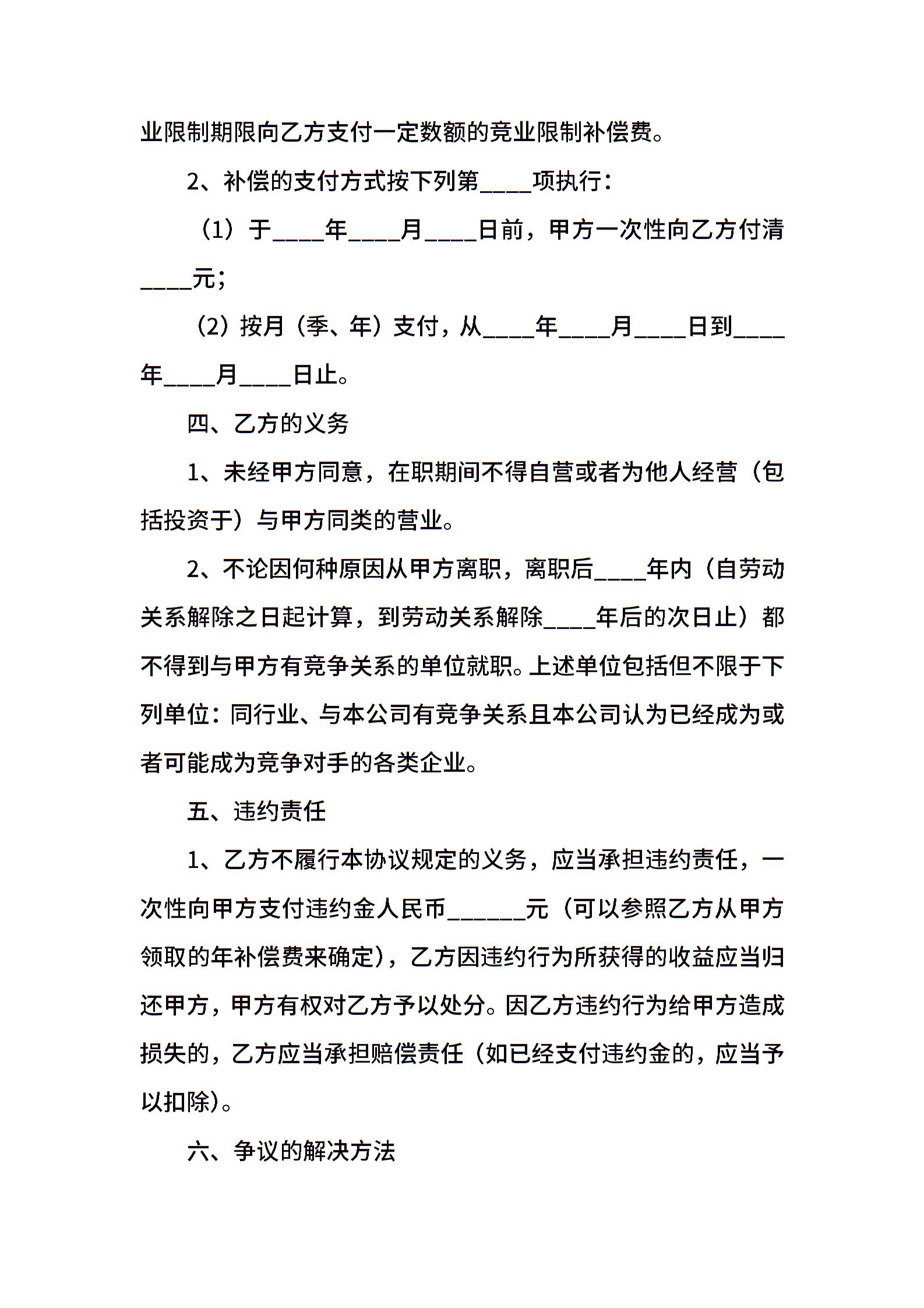 业限制期限向乙方支付一定数额的竞业限制补偿费。

2、补偿的支付方式按下列第____项执行：

（1）于____年____月____日前，甲方一次性向乙方付清____元；

（2）按月（季、年）支付，从____年____月____日到____年____月____日止。

四、乙方的义务

1、未经甲方同意，在职期间不得自营或者为他人经营（包括投资于）与甲方同类的营业。

2、不论因何种原因从甲方离职，离职后____年内（自劳动关系解除之日起计算，到劳动关系解除____年后的次日止）都不得到与甲方有竞争关系的单位就职。上述单位包括但不限于下列单位：同行业、与本公司有竞争关系且本公司认为已经成为或者可能成为竞争对手的各类企业。

五、违约责任

1、乙方不履行本协议规定的义务，应当承担违约责任，一次性向甲方支付违约金人民币______元（可以参照乙方从甲方领取的年补偿费来确定），乙方因违约行为所获得的收益应当归还甲方，甲方有权对乙方予以处分。因乙方违约行为给甲方造成损失的，乙方应当承担赔偿责任（如已经支付违约金的，应当予以扣除）。

六、争议的解决方法